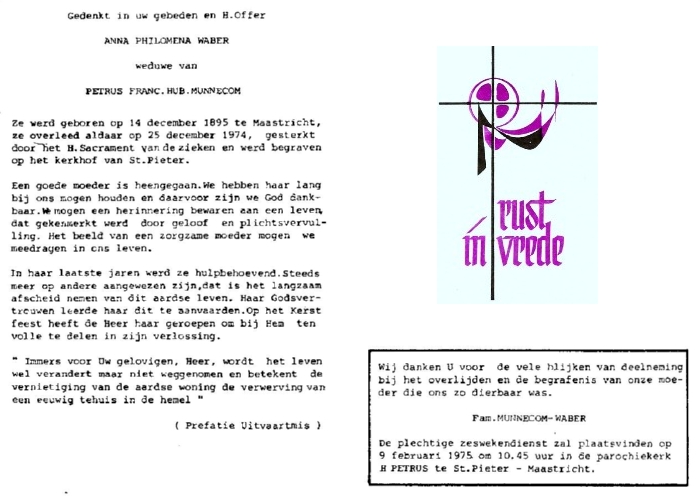 Gedenkt in uw gebeden en H.Offer

ANNA PHILOMENA WABER

weduwe van

PETRUS FRANC.HUB.MUNNECOM

Ze werd geboren op 14 december 1895 te Maastricht, ze overleed aldaar op 25 december 1974, gesterkt door het H.Sacrament van de zieken en werd begraven op het kerkhof van St.Pieter.

Een goede moeder is heengegaan.We hebben haar lang bij ons mogen houden en daarvoor zijn we God dankbaar.We mogen een herinnering bewaren aan een leven, dat gekenmerkt werd door geloof en plichtsvervulling. Het beeld van een zorgzame moeder mogen we meedragen in ons leven.

In haar laatste jaren werd ze hulpbehoevend.Steeds meer op andere aangewezen zijn,dat is het langzaam afscheid nemen van dit aardse leven. Haar Godsvertrouwen leerde haar dit te aanvaarden.Op het Kerst feest heeft de Heer haar geroepen om bij Hem ten volle te delen in zijn verlossing.

" Immers voor Uw gelovigen, Heer, wordt het leven wel verandert maar niet weggenomen en betekent de vernietiging van de aardse woning de verwerving van een eeuwig tehuis in de hemel "

( Prefatie Uitvaartmis )

rust in vrede

Wij danken U voor de vele blijken van deelneming bij het overlijden en de begrafenis van onze moeder die ons zo dierbaar was.

Fam.MUNNECOM-WABER

De plechtige zeswekendienst zal plaatsvinden op 9 februari 1975 om 10.45 uur in de parochiekerk H PETRUS te St.Pieter - Maastricht.